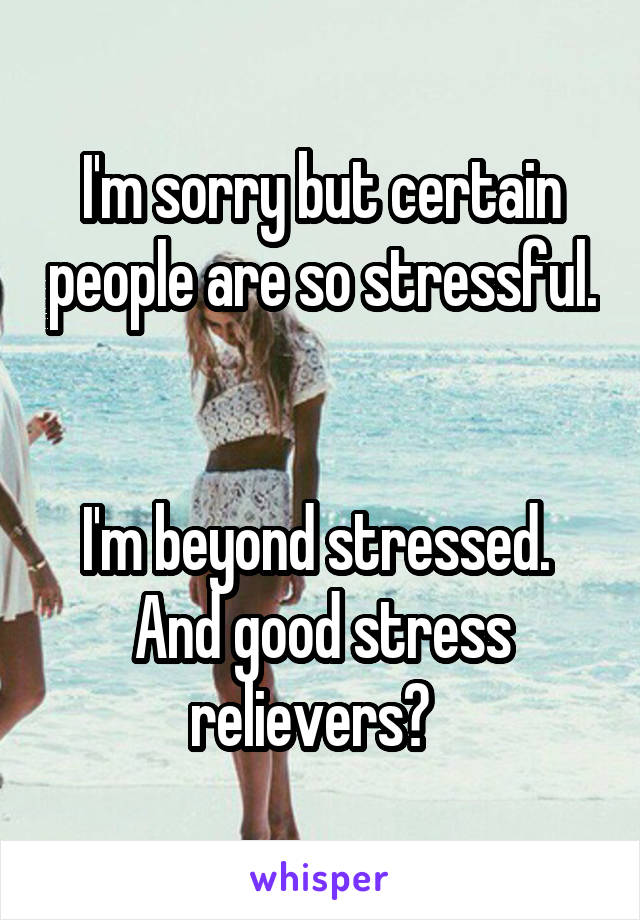 I'm sorry but certain people are so stressful.

I'm beyond stressed. And good stress relievers?

whisper